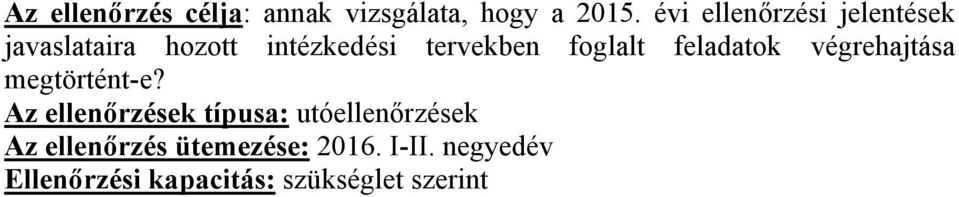 Az ellenőrzés célja: annak vizsgálata, hogy a 2015. évi ellenőrzési jelentések javaslataira hozott intézkedési tervekben foglalt feladatok végrehajtása megtörtént-e?
Az ellenőrzések típusa: utóellenőrzések
Az ellenőrzés ütemezése: 2016. I-II. negyedév
Ellenőrzési kapacitás: szükséglet szerint